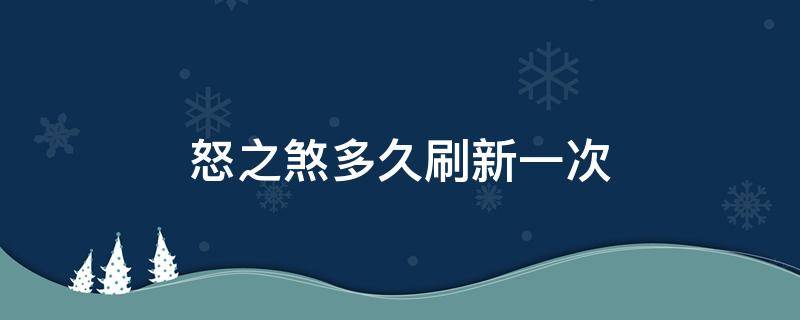 怒之煞多久刷新一次